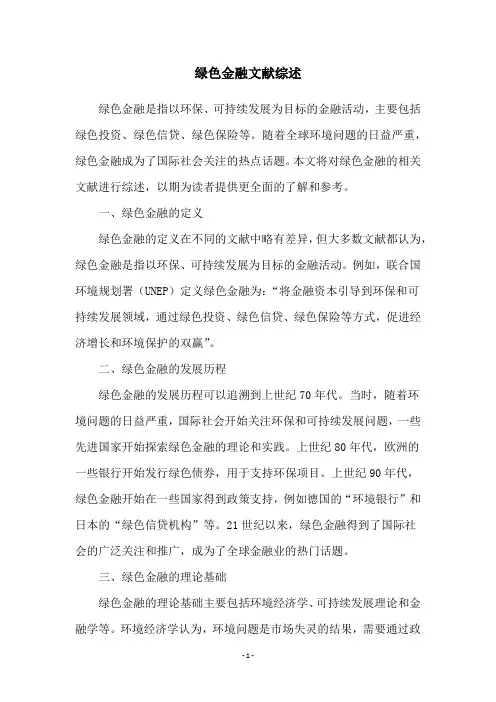 绿色金融文献综述

绿色金融是指以环保、可持续发展为目标的金融活动，主要包括绿色投资、绿色信贷、绿色保险等。随着全球环境问题的日益严重，绿色金融成为了国际社会关注的热点话题。本文将对绿色金融的相关文献进行综述，以期为读者提供更全面的了解和参考。

一、绿色金融的定义

绿色金融的定义在不同的文献中略有差异，但大多数文献都认为，绿色金融是指以环保、可持续发展为目标的金融活动。例如，联合国环境规划署（UNEP）定义绿色金融为：“将金融资本引导到环保和可持续发展领域，通过绿色投资、绿色信贷、绿色保险等方式，促进经济增长和环境保护的双赢”。

二、绿色金融的发展历程

绿色金融的发展历程可以追溯到上世纪70年代。当时，随着环境问题的日益严重，国际社会开始关注环保和可持续发展问题，一些先进国家开始探索绿色金融的理论和实践。上世纪80年代，欧洲的一些银行开始发行绿色债券，用于支持环保项目。上世纪90年代，绿色金融开始在一些国家得到政策支持，例如德国的“环境银行”和日本的“绿色信贷机构”等。21世纪以来，绿色金融得到了国际社会的广泛关注和推广，成为了全球金融业的热门话题。

三、绿色金融的理论基础

绿色金融的理论基础主要包括环境经济学、可持续发展理论和金融学等。环境经济学认为，环境问题是市场失灵的结果，需要通过政

- 1 -